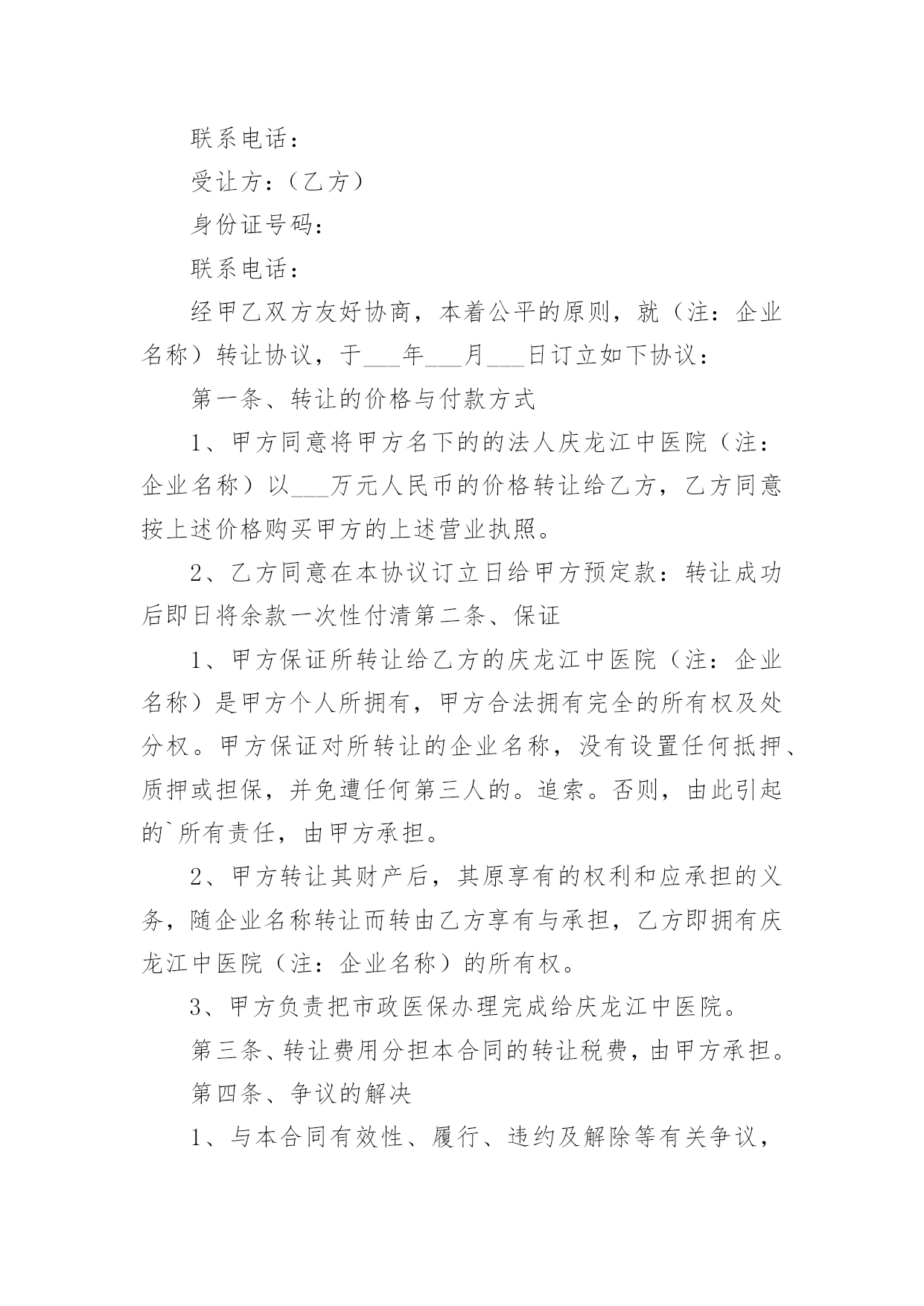 联系电话：

受让方：（乙方）

身份证号码：

联系电话：

经甲乙双方友好协商，本着公平的原则，就（注：企业名称）转让协议，于___年___月___日订立如下协议：

第一条、转让的价格与付款方式

1、甲方同意将甲方名下的的法人庆龙江中医院（注：企业名称）以___万元人民币的价格转让给乙方，乙方同意按上述价格购买甲方的上述营业执照。

2、乙方同意在本协议订立日给甲方预定款：转让成功后即日将余款一次性付清第二条、保证

1、甲方保证所转让给乙方的庆龙江中医院（注：企业名称）是甲方个人所拥有，甲方合法拥有完全的所有权及处分权。甲方保证对所转让的企业名称，没有设置任何抵押、质押或担保，并免遭任何第三人的。追索。否则，由此引起的`所有责任，由甲方承担。

2、甲方转让其财产后，其原享有的权利和应承担的义务，随企业名称转让而转由乙方享有与承担，乙方即拥有庆龙江中医院（注：企业名称）的所有权。

3、甲方负责把市政医保办理完成给庆龙江中医院。

第三条、转让费用分担本合同的转让税费，由甲方承担。

第四条、争议的解决

1、与本合同有效性、履行、违约及解除等有关争议，